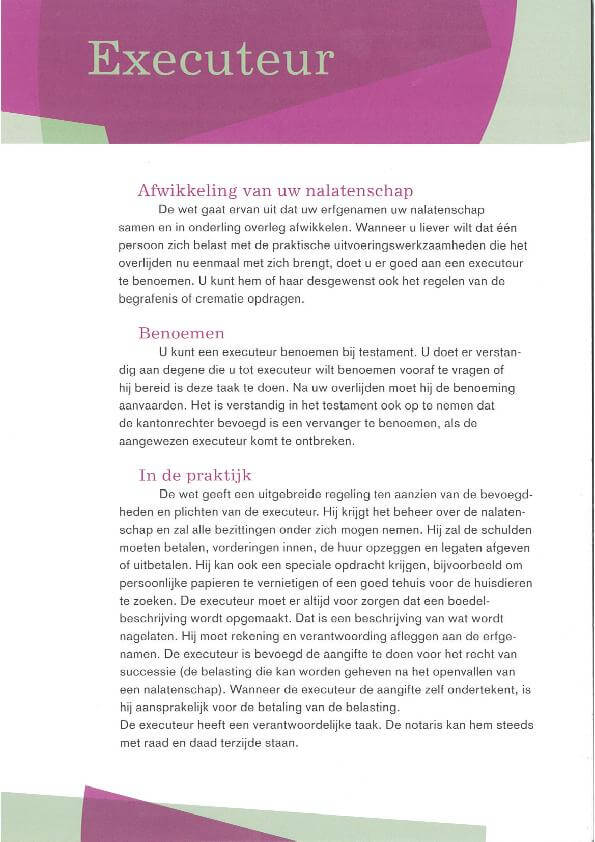 Executeur

Afwikkeling van uw nalatenschap

De wet gaat ervan uit dat uw erfgenamen uw nalatenschap samen en in onderling overleg afwikkelen. Wanneer u liever wilt dat één persoon zich belast met de praktische uitvoeringswerkzaamheden die het overlijden nu eenmaal met zich brengt, doet u er goed aan een executeur te benoemen. U kunt hem of haar desgewenst ook het regelen van de begrafenis of crematie opdragen.

Benoemen

U kunt een executeur benoemen bij testament. U doet er verstandig aan degene die u tot executeur wilt benoemen vooraf te vragen of hij bereid is deze taak te doen. Na uw overlijden moet hij de benoeming aanvaarden. Het is verstandig in het testament ook op te nemen dat de kantonrechter bevoegd is een vervanger te benoemen, als de aangewezen executeur komt te ontbreken.

In de praktijk

De wet geeft een uitgebreide regeling ten aanzien van de bevoegdheden en plichten van de executeur. Hij krijgt het beheer over de nalatenschap en zal alle bezittingen onder zich mogen nemen. Hij zal de schulden moeten betalen, vorderingen innen, de huur opzeggen en legaten afgeven of uitbetalen. Hij kan ook een speciale opdracht krijgen, bijvoorbeeld om persoonlijke papieren te vernietigen of een goed tehuis voor de huisdieren te zoeken. De executeur moet er altijd voor zorgen dat een boedelbeschrijving wordt opgemaakt. Dat is een beschrijving van wat wordt nagelaten. Hij moet rekening en verantwoording afleggen aan de erfgenamen. De executeur is bevoegd de aangifte te doen voor het recht van successie (de belasting die kan worden geheven na het openvallen van een nalatenschap). Wanneer de executeur de aangifte zelf ondertekent, is hij aansprakelijk voor de betaling van de belasting.
De executeur heeft een verantwoordelijke taak. De notaris kan hem steeds met raad en daad terzijde staan.